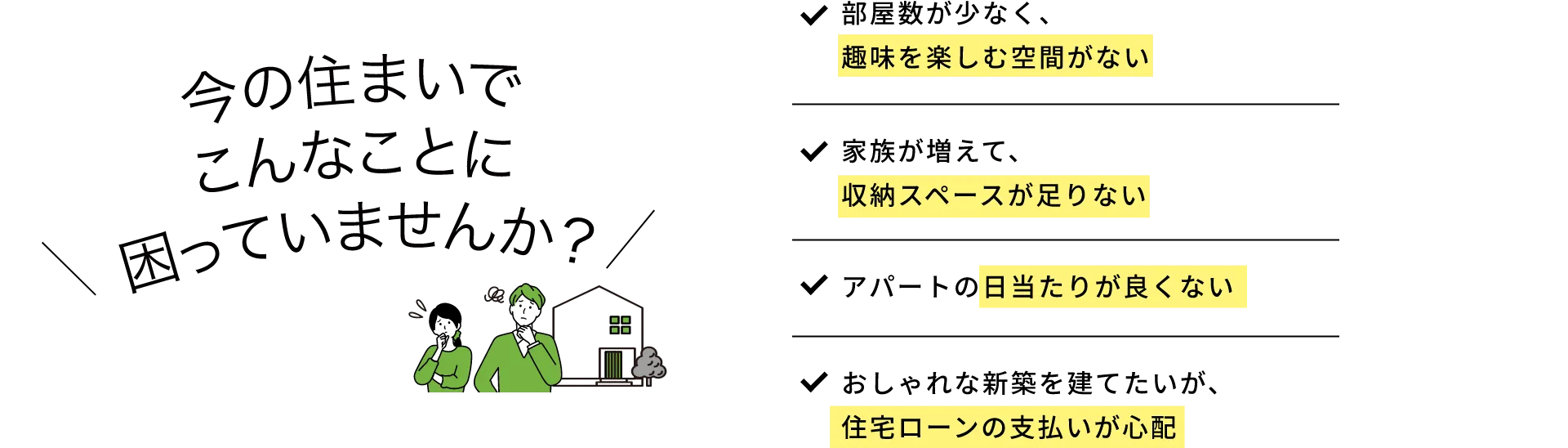 今の住まいで
こんなことに
困っていませんか？

部屋数が少なく、
趣味を楽しむ空間がない

家族が増えて、
収納スペースが足りない

アパートの日当たりが良くない

おしゃれな新築を建てたいが、
住宅ローンの支払いが心配